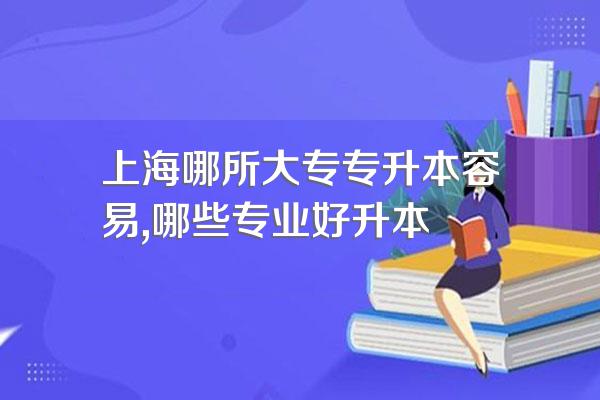 上海哪所大专专升本容易,哪些专业好升本